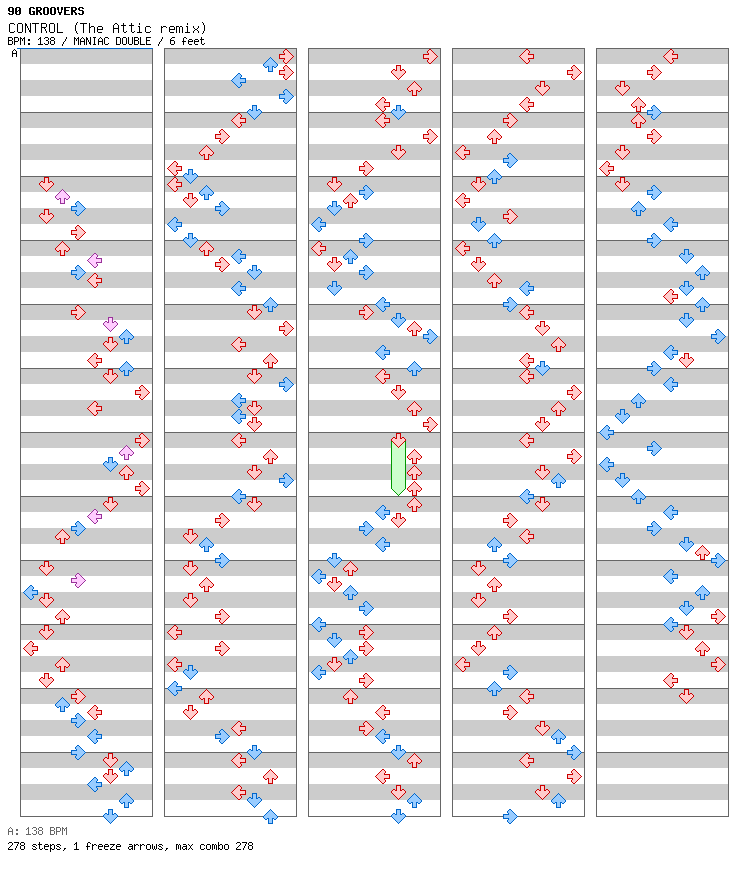 90 GROOVERS
CONTROL (The Attic remix)
BPM: 138 / MANIAC DOUBLE / 6 feet
A

A: 138 BPM
278 steps, 1 freeze arrows, max combo 278